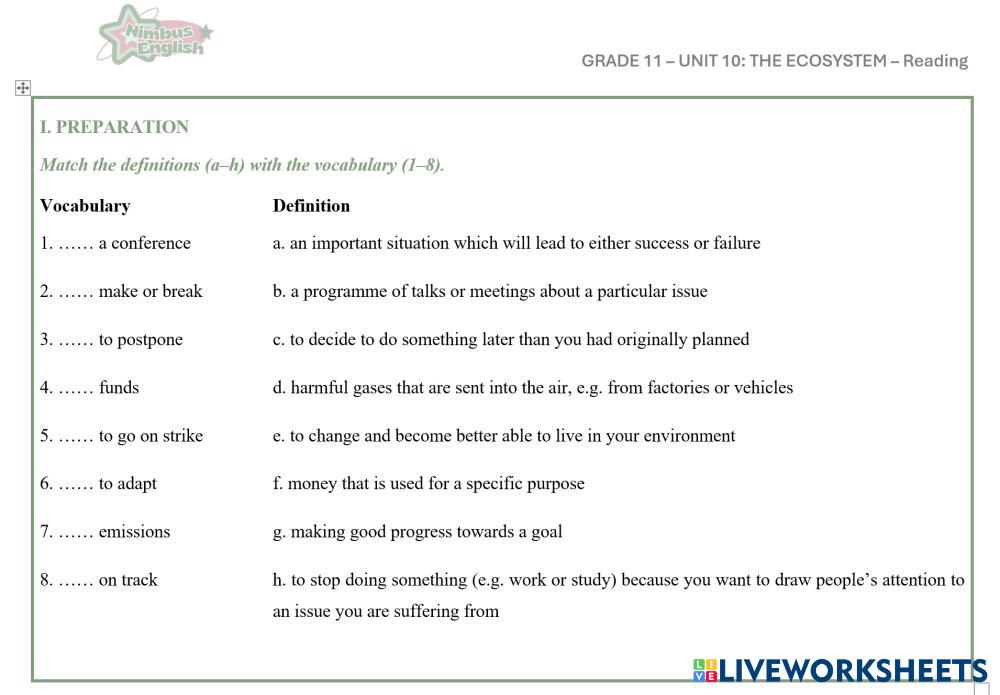 Nimbus English

GRADE 11 – UNIT 10: THE ECOSYSTEM – Reading

I. PREPARATION

Match the definitions (a–h) with the vocabulary (1–8).

| Vocabulary | Definition |
|---|---|
| 1. …… a conference | a. an important situation which will lead to either success or failure |
| 2. …… make or break | b. a programme of talks or meetings about a particular issue |
| 3. …… to postpone | c. to decide to do something later than you had originally planned |
| 4. …… funds | d. harmful gases that are sent into the air, e.g. from factories or vehicles |
| 5. …… to go on strike | e. to change and become better able to live in your environment |
| 6. …… to adapt | f. money that is used for a specific purpose |
| 7. …… emissions | g. making good progress towards a goal |
| 8. …… on track | h. to stop doing something (e.g. work or study) because you want to draw people's attention to an issue you are suffering from |

LIVEWORKSHEETS